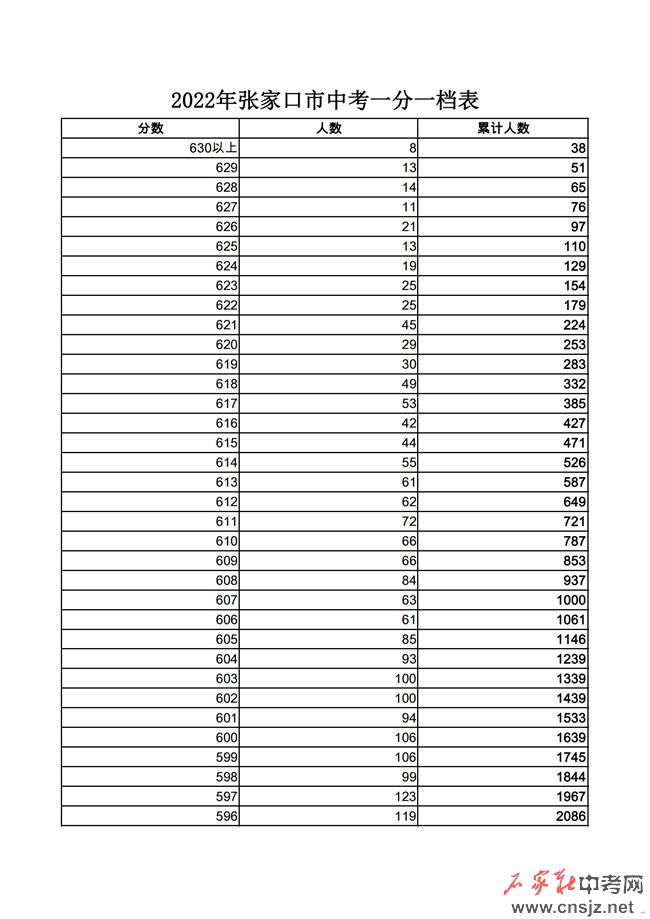 2022年张家口市中考一分一档表

| 分数 | 人数 | 累计人数 |
|---|---|---|
| 630以上 | 8 | 38 |
| 629 | 13 | 51 |
| 628 | 14 | 65 |
| 627 | 11 | 76 |
| 626 | 21 | 97 |
| 625 | 13 | 110 |
| 624 | 19 | 129 |
| 623 | 25 | 154 |
| 622 | 25 | 179 |
| 621 | 45 | 224 |
| 620 | 29 | 253 |
| 619 | 30 | 283 |
| 618 | 49 | 332 |
| 617 | 53 | 385 |
| 616 | 42 | 427 |
| 615 | 44 | 471 |
| 614 | 55 | 526 |
| 613 | 61 | 587 |
| 612 | 62 | 649 |
| 611 | 72 | 721 |
| 610 | 66 | 787 |
| 609 | 66 | 853 |
| 608 | 84 | 937 |
| 607 | 63 | 1000 |
| 606 | 61 | 1061 |
| 605 | 85 | 1146 |
| 604 | 93 | 1239 |
| 603 | 100 | 1339 |
| 602 | 100 | 1439 |
| 601 | 94 | 1533 |
| 600 | 106 | 1639 |
| 599 | 106 | 1745 |
| 598 | 99 | 1844 |
| 597 | 123 | 1967 |
| 596 | 119 | 2086 |

石家庄中考网
www.cnsjz.net